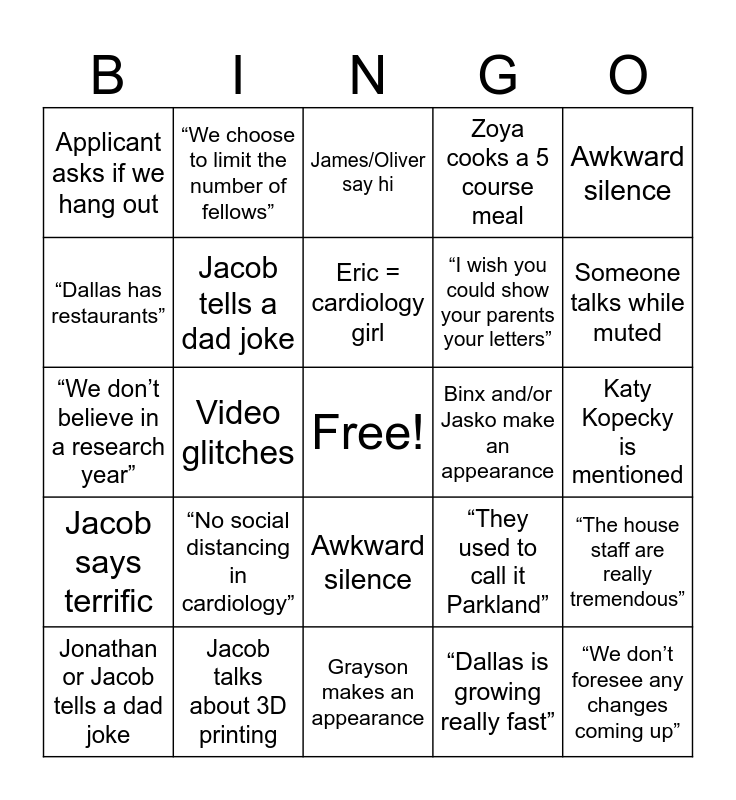 | B | I | N | G | O |
|---|---|---|---|---|
| Applicant asks if we hang out | “We choose to limit the number of fellows” | James/Oliver say hi | Zoya cooks a 5 course meal | Awkward silence |
| “Dallas has restaurants” | Jacob tells a dad joke | Eric = cardiology girl | “I wish you could show your parents your letters” | Someone talks while muted |
| “We don’t believe in a research year” | Video glitches | Free! | Binx and/or Jasko make an appearance | Katy Kopecky is mentioned |
| Jacob says terrific | “No social distancing in cardiology” | Awkward silence | “They used to call it Parkland” | “The house staff are really tremendous” |
| Jonathan or Jacob tells a dad joke | Jacob talks about 3D printing | Grayson makes an appearance | “Dallas is growing really fast” | “We don’t foresee any changes coming up” |